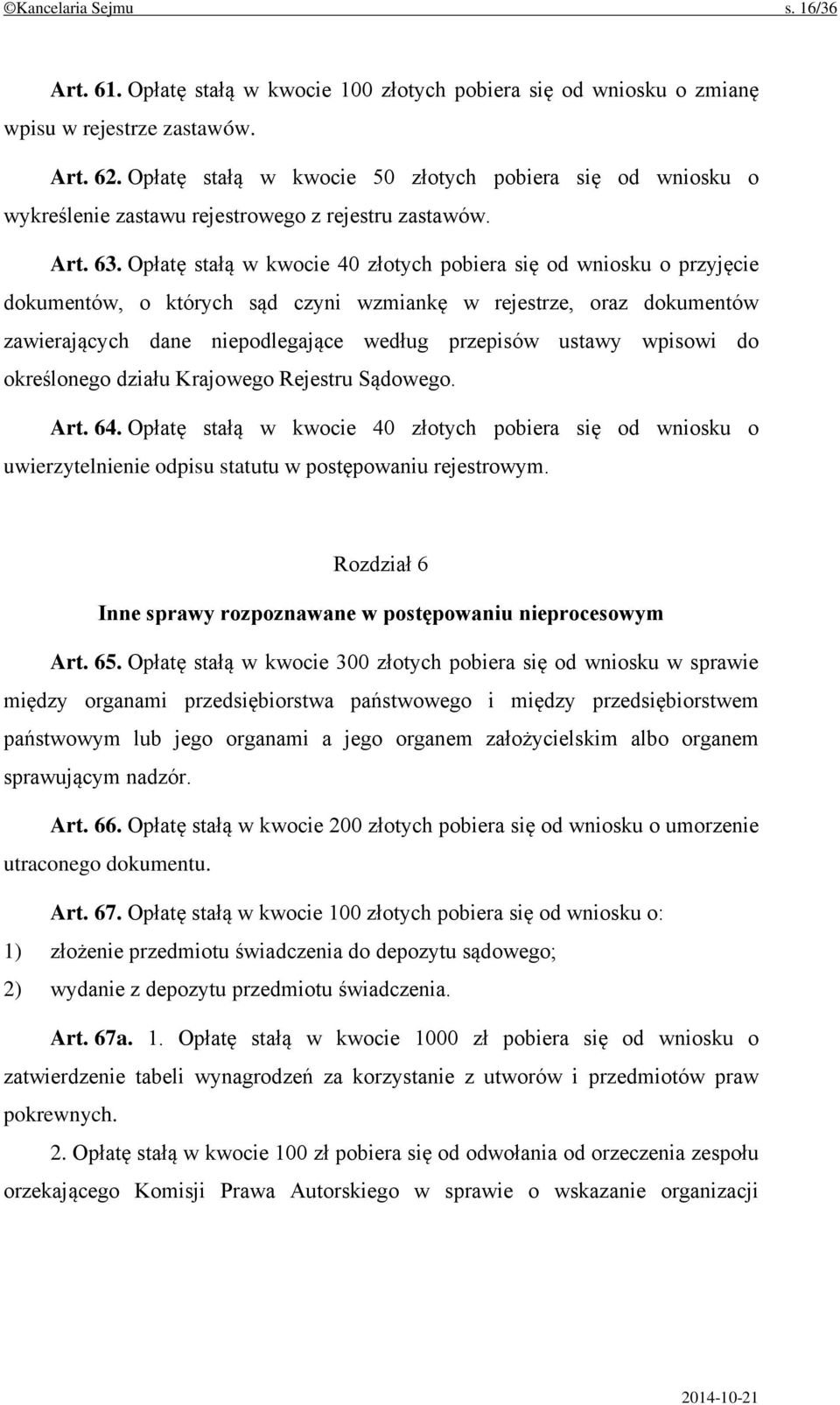 ©Kancelaria Sejmu s. 16/36

Art. 61. Opłatę stałą w kwocie 100 złotych pobiera się od wniosku o zmianę wpisu w rejestrze zastawów.

Art. 62. Opłatę stałą w kwocie 50 złotych pobiera się od wniosku o wykreślenie zastawu rejestrowego z rejestru zastawów.

Art. 63. Opłatę stałą w kwocie 40 złotych pobiera się od wniosku o przyjęcie dokumentów, o których sąd czyni wzmiankę w rejestrze, oraz dokumentów zawierających dane niepodlegające według przepisów ustawy wpisowi do określonego działu Krajowego Rejestru Sądowego.

Art. 64. Opłatę stałą w kwocie 40 złotych pobiera się od wniosku o uwierzytelnienie odpisu statutu w postępowaniu rejestrowym.

Rozdział 6

Inne sprawy rozpoznawane w postępowaniu nieprocesowym

Art. 65. Opłatę stałą w kwocie 300 złotych pobiera się od wniosku w sprawie między organami przedsiębiorstwa państwowego i między przedsiębiorstwem państwowym lub jego organami a jego organem założycielskim albo organem sprawującym nadzór.

Art. 66. Opłatę stałą w kwocie 200 złotych pobiera się od wniosku o umorzenie utraconego dokumentu.

Art. 67. Opłatę stałą w kwocie 100 złotych pobiera się od wniosku o:
1) złożenie przedmiotu świadczenia do depozytu sądowego;
2) wydanie z depozytu przedmiotu świadczenia.

Art. 67a. 1. Opłatę stałą w kwocie 1000 zł pobiera się od wniosku o zatwierdzenie tabeli wynagrodzeń za korzystanie z utworów i przedmiotów praw pokrewnych.

2. Opłatę stałą w kwocie 100 zł pobiera się od odwołania od orzeczenia zespołu orzekającego Komisji Prawa Autorskiego w sprawie o wskazanie organizacji

2014-10-21